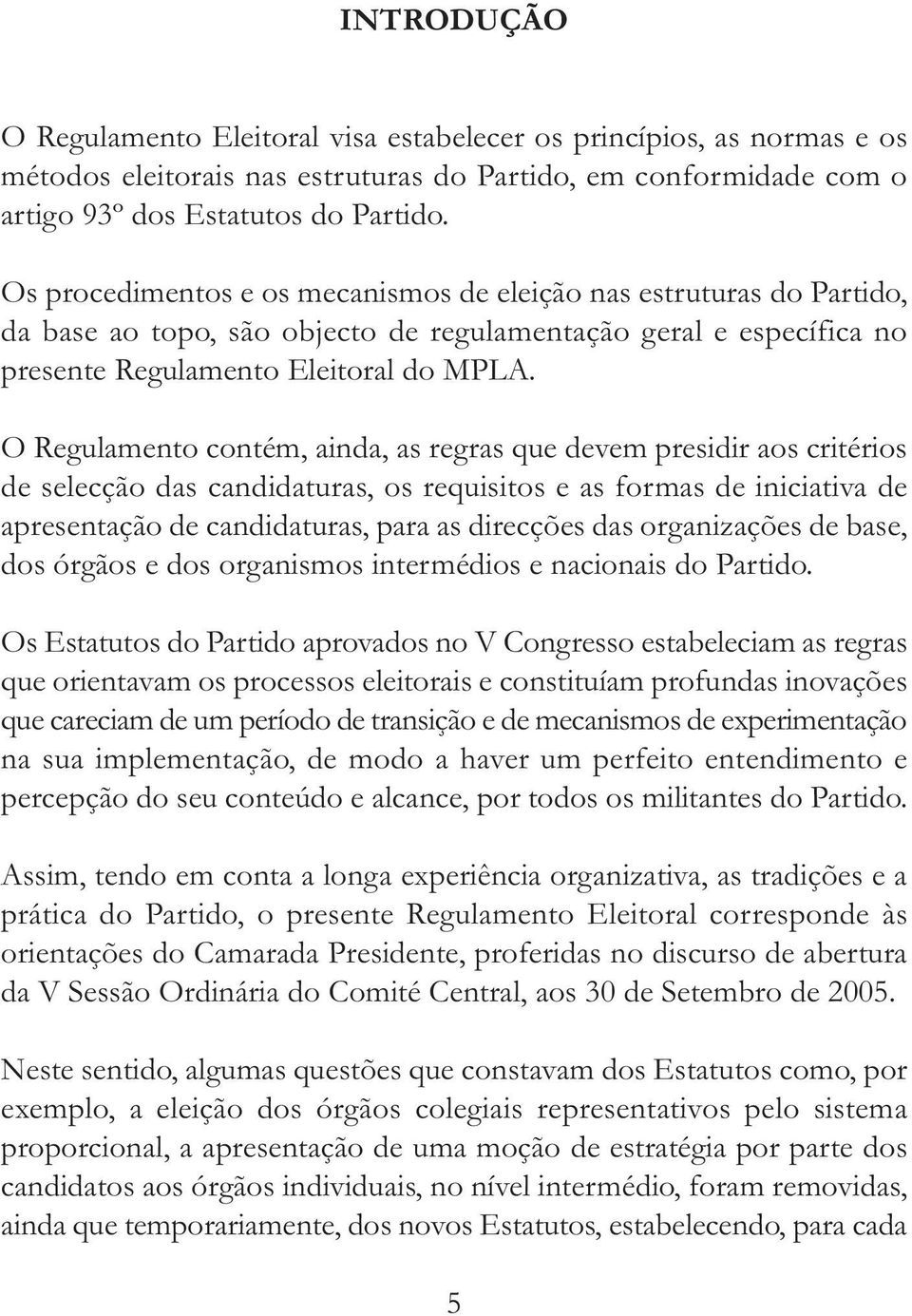 INTRODUÇÃO

O Regulamento Eleitoral visa estabelecer os princípios, as normas e os métodos eleitorais nas estruturas do Partido, em conformidade com o artigo 93º dos Estatutos do Partido.

Os procedimentos e os mecanismos de eleição nas estruturas do Partido, da base ao topo, são objecto de regulamentação geral e específica no presente Regulamento Eleitoral do MPLA.

O Regulamento contém, ainda, as regras que devem presidir aos critérios de selecção das candidaturas, os requisitos e as formas de iniciativa de apresentação de candidaturas, para as direcções das organizações de base, dos órgãos e dos organismos intermédios e nacionais do Partido.

Os Estatutos do Partido aprovados no V Congresso estabeleciam as regras que orientavam os processos eleitorais e constituíam profundas inovações que careciam de um período de transição e de mecanismos de experimentação na sua implementação, de modo a haver um perfeito entendimento e percepção do seu conteúdo e alcance, por todos os militantes do Partido.

Assim, tendo em conta a longa experiência organizativa, as tradições e a prática do Partido, o presente Regulamento Eleitoral corresponde às orientações do Camarada Presidente, proferidas no discurso de abertura da V Sessão Ordinária do Comité Central, aos 30 de Setembro de 2005.

Neste sentido, algumas questões que constavam dos Estatutos como, por exemplo, a eleição dos órgãos colegiais representativos pelo sistema proporcional, a apresentação de uma moção de estratégia por parte dos candidatos aos órgãos individuais, no nível intermédio, foram removidas, ainda que temporariamente, dos novos Estatutos, estabelecendo, para cada

5